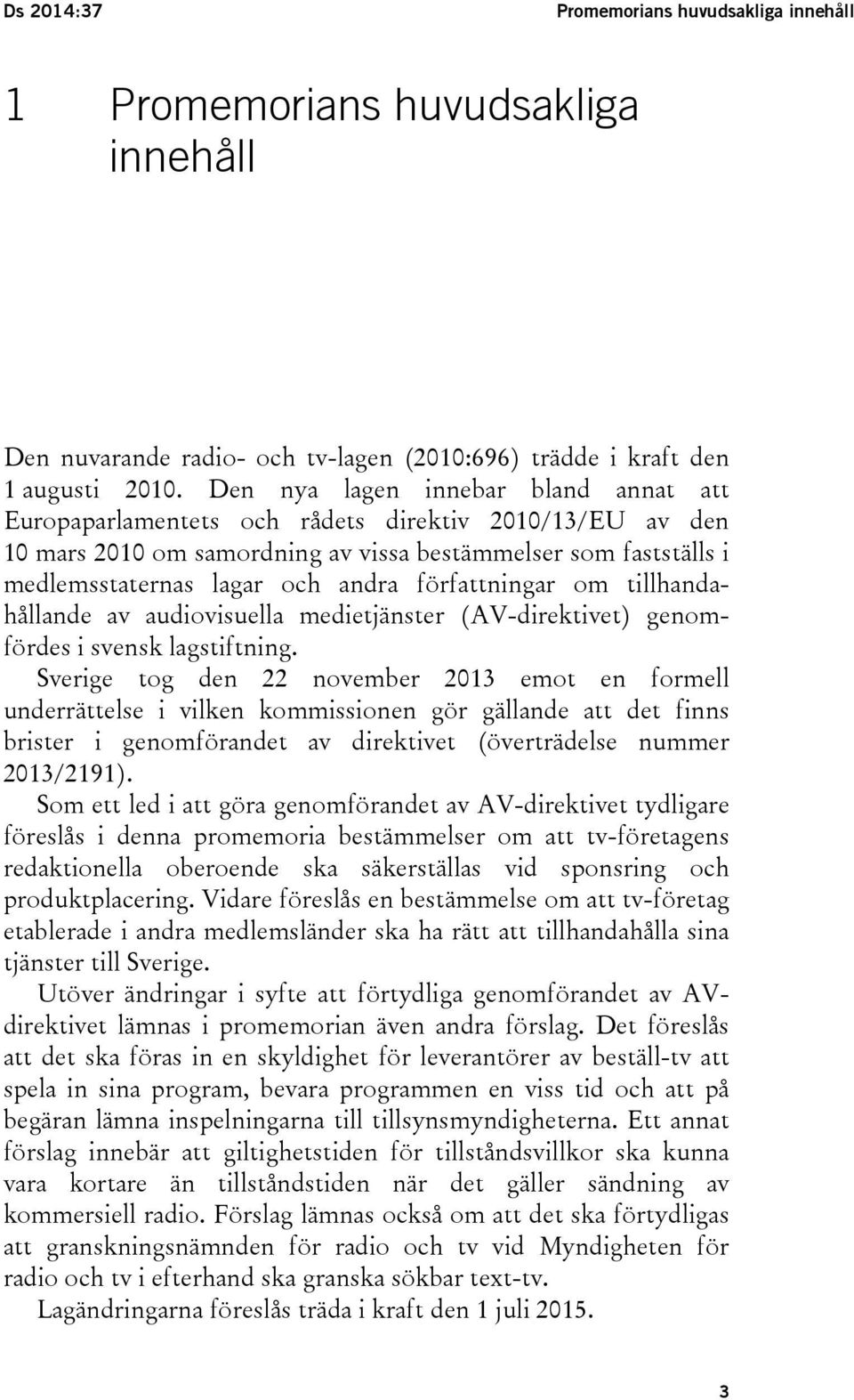 Ds 2014:37

Promemorians huvudsakliga innehåll

1 Promemorians huvudsakliga innehåll

Den nuvarande radio- och tv-lagen (2010:696) trädde i kraft den 1 augusti 2010. Den nya lagen innebar bland annat att Europaparlamentets och rådets direktiv 2010/13/EU av den 10 mars 2010 om samordning av vissa bestämmelser som fastställs i medlemsstaternas lagar och andra författningar om tillhandahållande av audiovisuella medietjänster (AV-direktivet) genomfördes i svensk lagstiftning.

Sverige tog den 22 november 2013 emot en formell underrättelse i vilken kommissionen gör gällande att det finns brister i genomförandet av direktivet (överträdelse nummer 2013/2191).

Som ett led i att göra genomförandet av AV-direktivet tydligare föreslås i denna promemoria bestämmelser om att tv-företagens redaktionella oberoende ska säkerställas vid sponsring och produktplacering. Vidare föreslås en bestämmelse om att tv-företag etablerade i andra medlemsländer ska ha rätt att tillhandahålla sina tjänster till Sverige.

Utöver ändringar i syfte att förtydliga genomförandet av AV-direktivet lämnas i promemorian även andra förslag. Det föreslås att det ska föras in en skyldighet för leverantörer av beställ-tv att spela in sina program, bevara programmen en viss tid och att på begäran lämna inspelningarna till tillsynsmyndigheterna. Ett annat förslag innebär att giltighetstiden för tillståndsvillkor ska kunna vara kortare än tillståndstiden när det gäller sändning av kommersiell radio. Förslag lämnas också om att det ska förtydligas att granskningsnämnden för radio och tv vid Myndigheten för radio och tv i efterhand ska granska sökbar text-tv.

Lagändringarna föreslås träda i kraft den 1 juli 2015.

3